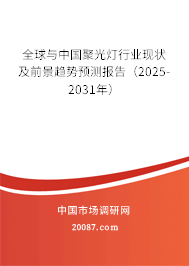 全球与中国聚光灯行业现状及前景趋势预测报告（2025-2031年）

中国市场调研网

20087.com